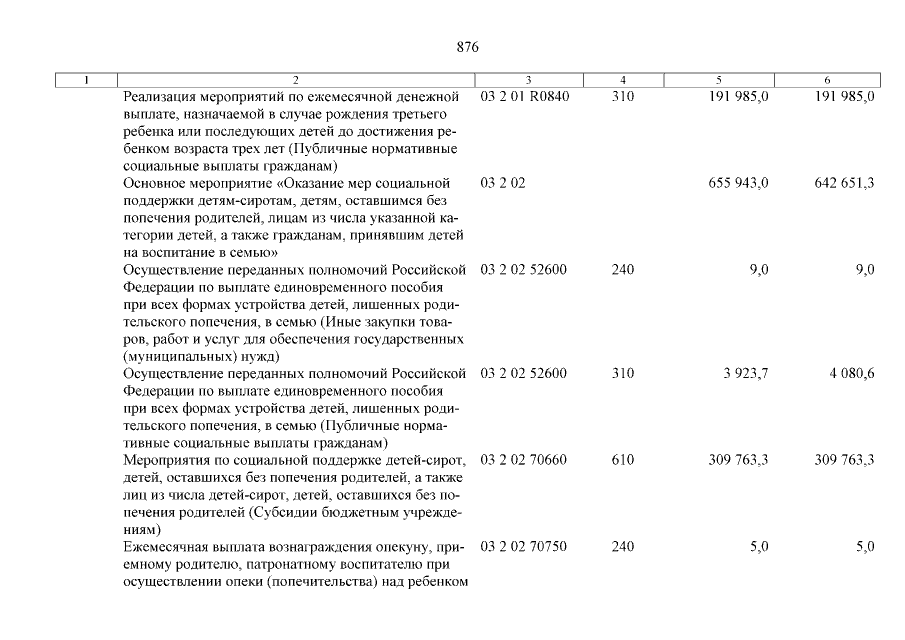 876

| 1 | 2 | 3 | 4 | 5 | 6 |
|---|---|---|---|---|---|
| | Реализация мероприятий по ежемесячной денежной выплате, назначаемой в случае рождения третьего ребенка или последующих детей до достижения ребенком возраста трех лет (Публичные нормативные социальные выплаты гражданам) | 03 2 01 R0840 | 310 | 191 985,0 | 191 985,0 |
| | Основное мероприятие «Оказание мер социальной поддержки детям-сиротам, детям, оставшимся без попечения родителей, лицам из числа указанной категории детей, а также гражданам, принявшим детей на воспитание в семью» | 03 2 02 | | 655 943,0 | 642 651,3 |
| | Осуществление переданных полномочий Российской Федерации по выплате единовременного пособия при всех формах устройства детей, лишенных родительского попечения, в семью (Иные закупки товаров, работ и услуг для обеспечения государственных (муниципальных) нужд) | 03 2 02 52600 | 240 | 9,0 | 9,0 |
| | Осуществление переданных полномочий Российской Федерации по выплате единовременного пособия при всех формах устройства детей, лишенных родительского попечения, в семью (Публичные нормативные социальные выплаты гражданам) | 03 2 02 52600 | 310 | 3 923,7 | 4 080,6 |
| | Мероприятия по социальной поддержке детей-сирот, детей, оставшихся без попечения родителей, а также лиц из числа детей-сирот, детей, оставшихся без попечения родителей (Субсидии бюджетным учреждениям) | 03 2 02 70660 | 610 | 309 763,3 | 309 763,3 |
| | Ежемесячная выплата вознаграждения опекуну, приемному родителю, патронатному воспитателю при осуществлении опеки (попечительства) над ребенком | 03 2 02 70750 | 240 | 5,0 | 5,0 |